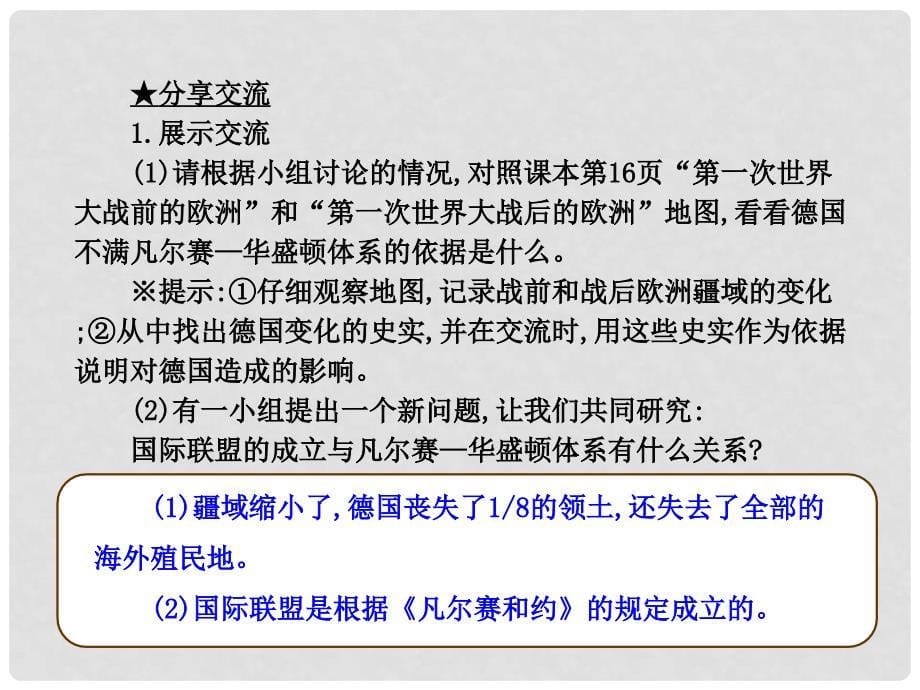 ★分享交流

1.展示交流

(1)请根据小组讨论的情况,对照课本第16页“第一次世界大战前的欧洲”和“第一次世界大战后的欧洲”地图,看看德国不满凡尔赛—华盛顿体系的依据是什么。

※提示:①仔细观察地图,记录战前和战后欧洲疆域的变化;②从中找出德国变化的史实,并在交流时,用这些史实作为依据说明对德国造成的影响。

(2)有一小组提出一个新问题,让我们共同研究:
国际联盟的成立与凡尔赛—华盛顿体系有什么关系?

(1)疆域缩小了,德国丧失了1/8的领土,还失去了全部的海外殖民地。

(2)国际联盟是根据《凡尔赛和约》的规定成立的。